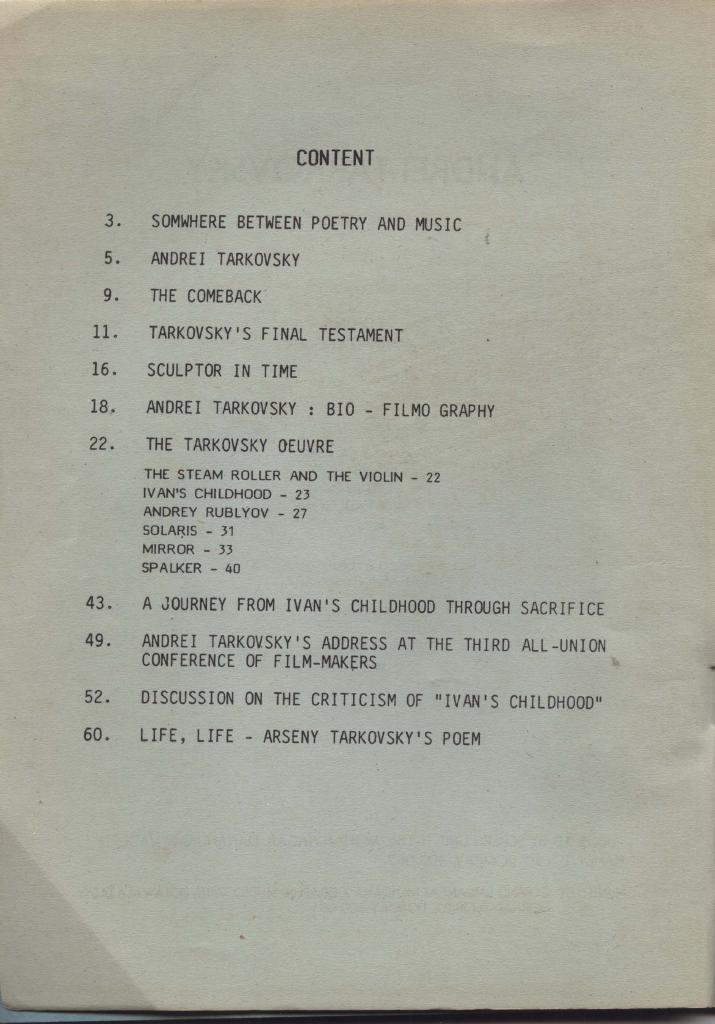 CONTENT

3. SOMWHERE BETWEEN POETRY AND MUSIC

5. ANDREI TARKOVSKY

9. THE COMEBACK

11. TARKOVSKY'S FINAL TESTAMENT

16. SCULPTOR IN TIME

18. ANDREI TARKOVSKY : BIO - FILMO GRAPHY

22. THE TARKOVSKY OEUVRE

THE STEAM ROLLER AND THE VIOLIN - 22
IVAN'S CHILDHOOD - 23
ANDREY RUBLYOV - 27
SOLARIS - 31
MIRROR - 33
SPALKER - 40

43. A JOURNEY FROM IVAN'S CHILDHOOD THROUGH SACRIFICE

49. ANDREI TARKOVSKY'S ADDRESS AT THE THIRD ALL-UNION CONFERENCE OF FILM-MAKERS

52. DISCUSSION ON THE CRITICISM OF "IVAN'S CHILDHOOD"

60. LIFE, LIFE - ARSENY TARKOVSKY'S POEM